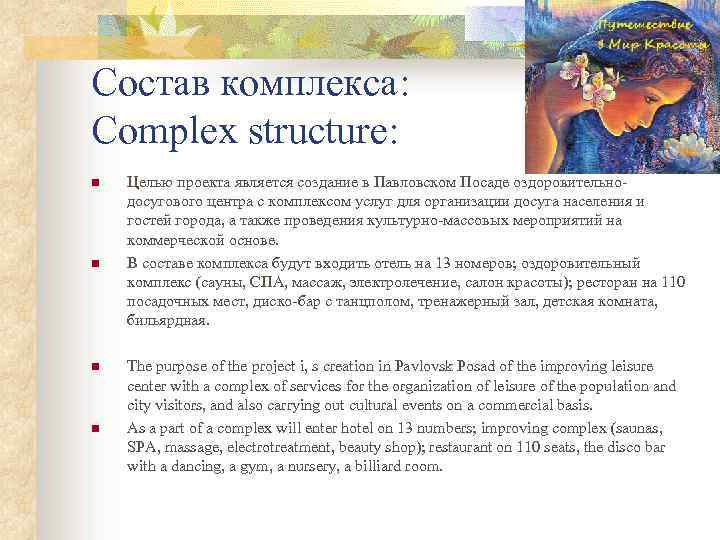 Путешествие в Мир Красоты

Состав комплекса:
Complex structure:

Целью проекта является создание в Павловском Посаде оздоровительно-досугового центра с комплексом услуг для организации досуга населения и гостей города, а также проведения культурно-массовых мероприятий на коммерческой основе.

В составе комплекса будут входить отель на 13 номеров; оздоровительный комплекс (сауны, СПА, массаж, электролечение, салон красоты); ресторан на 110 посадочных мест, диско-бар с танцполом, тренажерный зал, детская комната, бильярдная.

The purpose of the project i, s creation in Pavlovsk Posad of the improving leisure center with a complex of services for the organization of leisure of the population and city visitors, and also carrying out cultural events on a commercial basis.

As a part of a complex will enter hotel on 13 numbers; improving complex (saunas, SPA, massage, electrotreatment, beauty shop); restaurant on 110 seats, the disco bar with a dancing, a gym, a nursery, a billiard room.